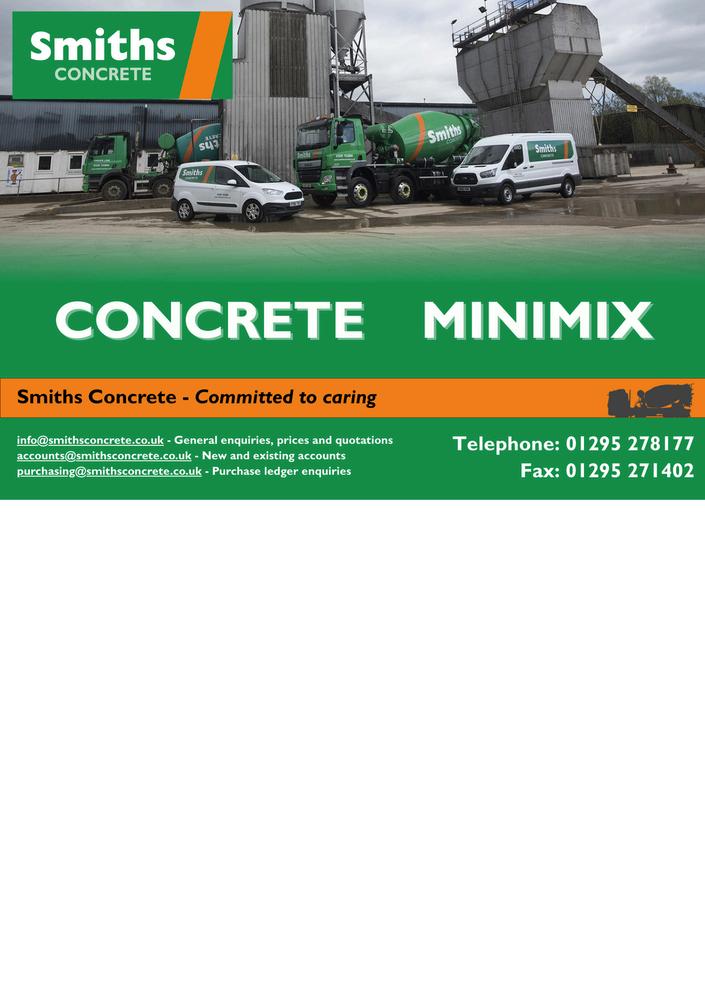 Smiths
CONCRETE

CONCRETE MINIMIX

Smiths Concrete - Committed to caring

info@smithsconcrete.co.uk - General enquiries, prices and quotations
accounts@smithsconcrete.co.uk - New and existing accounts
purchasing@smithsconcrete.co.uk - Purchase ledger enquiries

Telephone: 01295 278177
Fax: 01295 271402